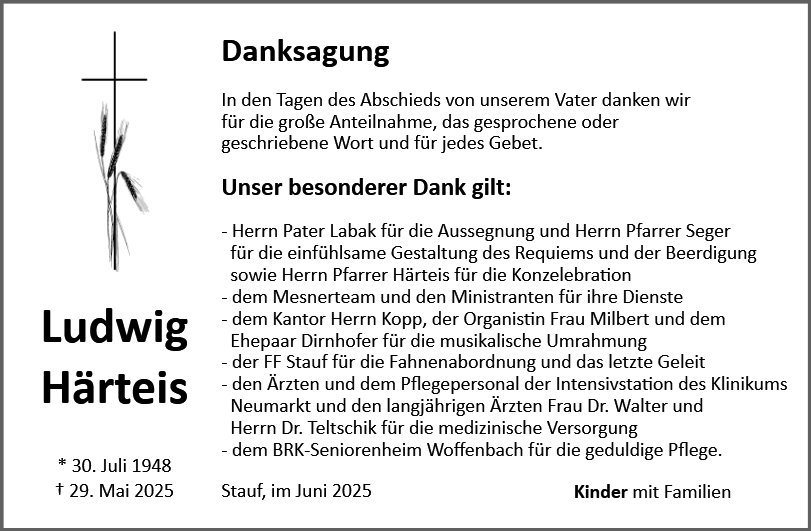 Ludwig Härteis

* 30. Juli 1948
† 29. Mai 2025

Danksagung

In den Tagen des Abschieds von unserem Vater danken wir für die große Anteilnahme, das gesprochene oder geschriebene Wort und für jedes Gebet.

Unser besonderer Dank gilt:

- Herrn Pater Labak für die Aussegnung und Herrn Pfarrer Seger für die einfühlsame Gestaltung des Requiems und der Beerdigung sowie Herrn Pfarrer Härteis für die Konzelebration
- dem Mesnerteam und den Ministranten für ihre Dienste
- dem Kantor Herrn Kopp, der Organistin Frau Milbert und dem Ehepaar Dirnhofer für die musikalische Umrahmung
- der FF Stauf für die Fahnenabordnung und das letzte Geleit
- den Ärzten und dem Pflegepersonal der Intensivstation des Klinikums Neumarkt und den langjährigen Ärzten Frau Dr. Walter und Herrn Dr. Teltschik für die medizinische Versorgung
- dem BRK-Seniorenheim Woffenbach für die geduldige Pflege.

Stauf, im Juni 2025

Kinder mit Familien